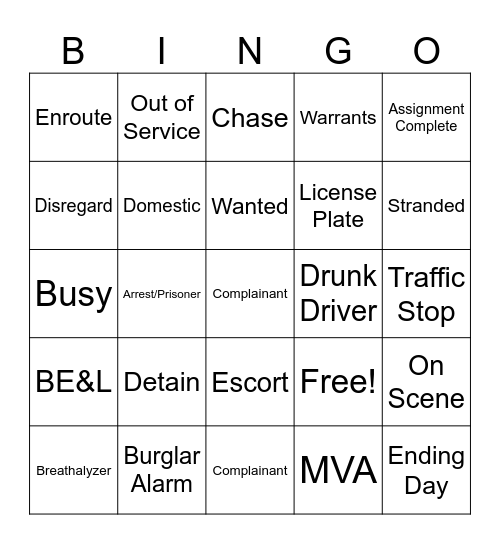 | B | I | N | G | O |
|---|---|---|---|---|
| Enroute | Out of Service | Chase | Warrants | Assignment Complete |
| Disregard | Domestic | Wanted | License Plate | Stranded |
| Busy | Arrest/Prisoner | Complainant | Drunk Driver | Traffic Stop |
| BE&L | Detain | Escort | Free! | On Scene |
| Breathalyzer | Burglar Alarm | Complainant | MVA | Ending Day |